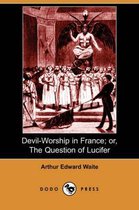 Devil-Worship in France; or, The Question of Lucifer

Arthur Edward Waite

DODO PRESS